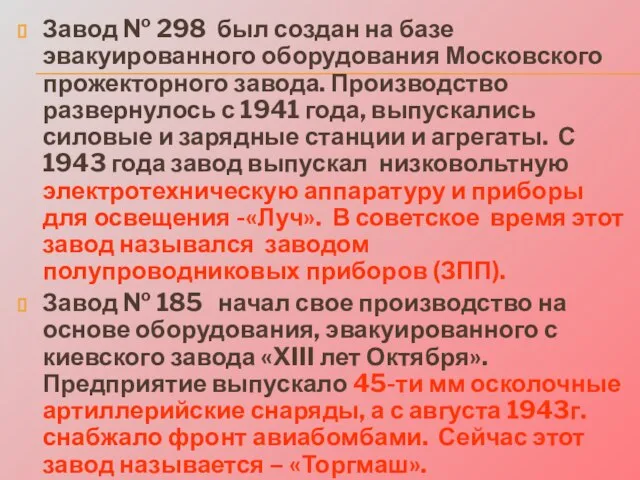 Завод № 298 был создан на базе эвакуированного оборудования Московского прожекторного завода. Производство развернулось с 1941 года, выпускались силовые и зарядные станции и агрегаты. С 1943 года завод выпускал низковольтную электротехническую аппаратуру и приборы для освещения -«Луч». В советское время этот завод назывался заводом полупроводниковых приборов (ЗПП).

Завод № 185 начал свое производство на основе оборудования, эвакуированного с киевского завода «XIII лет Октября». Предприятие выпускало 45-ти мм осколочные артиллерийские снаряды, а с августа 1943г. снабжало фронт авиабомбами. Сейчас этот завод называется – «Торгмаш».